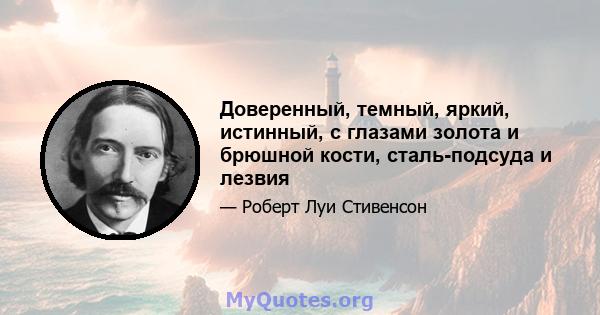 Доверенный, темный, яркий, истинный, с глазами золота и брюшной кости, сталь-подсуда и лезвия

— Роберт Луи Стивенсон

MyQuotes.org